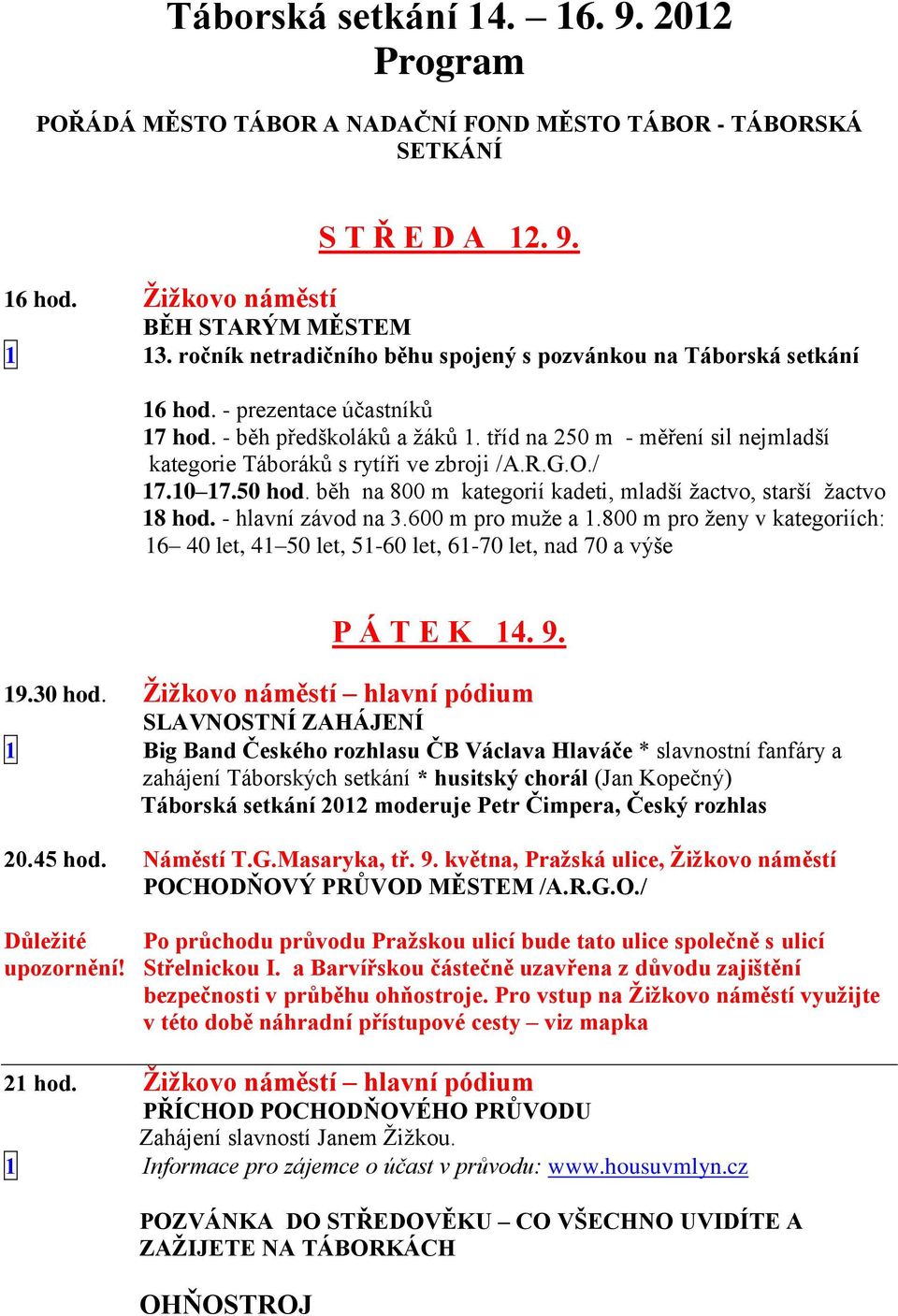 Táborská setkání 14. – 16. 9. 2012
Program

POŘÁDÁ MĚSTO TÁBOR A NADAČNÍ FOND MĚSTO TÁBOR - TÁBORSKÁ SETKÁNÍ

S T Ř E D A 12. 9.

16 hod. Žižkovo náměstí
BĚH STARÝM MĚSTEM
1 13. ročník netradičního běhu spojený s pozvánkou na Táborská setkání

16 hod. - prezentace účastníků
17 hod. - běh předškoláků a žáků 1. tříd na 250 m - měření sil nejmladší kategorie Táboráků s rytíři ve zbroji /A.R.G.O./
17.10–17.50 hod. běh na 800 m kategorií kadeti, mladší žactvo, starší žactvo
18 hod. - hlavní závod na 3.600 m pro muže a 1.800 m pro ženy v kategoriích: 16– 40 let, 41–50 let, 51-60 let, 61-70 let, nad 70 a výše

P Á T E K 14. 9.

19.30 hod. Žižkovo náměstí – hlavní pódium
SLAVNOSTNÍ ZAHÁJENÍ
1 Big Band Českého rozhlasu ČB Václava Hlaváče * slavnostní fanfáry a zahájení Táborských setkání * husitský chorál (Jan Kopečný)
Táborská setkání 2012 moderuje Petr Čimpera, Český rozhlas

20.45 hod. Náměstí T.G.Masaryka, tř. 9. května, Pražská ulice, Žižkovo náměstí
POCHODŇOVÝ PRŮVOD MĚSTEM /A.R.G.O./

Důležité upozornění! Po průchodu průvodu Pražskou ulicí bude tato ulice společně s ulicí Střelnickou I. a Barvířskou částečně uzavřena z důvodu zajištění bezpečnosti v průběhu ohňostroje. Pro vstup na Žižkovo náměstí využijte v této době náhradní přístupové cesty – viz mapka

21 hod. Žižkovo náměstí – hlavní pódium
PŘÍCHOD POCHODŇOVÉHO PRŮVODU
Zahájení slavností Janem Žižkou.
1 Informace pro zájemce o účast v průvodu: www.housuvmlyn.cz

POZVÁNKA DO STŘEDOVĚKU – CO VŠECHNO UVIDÍTE A ZAŽIJETE NA TÁBORKÁCH

OHŇOSTROJ